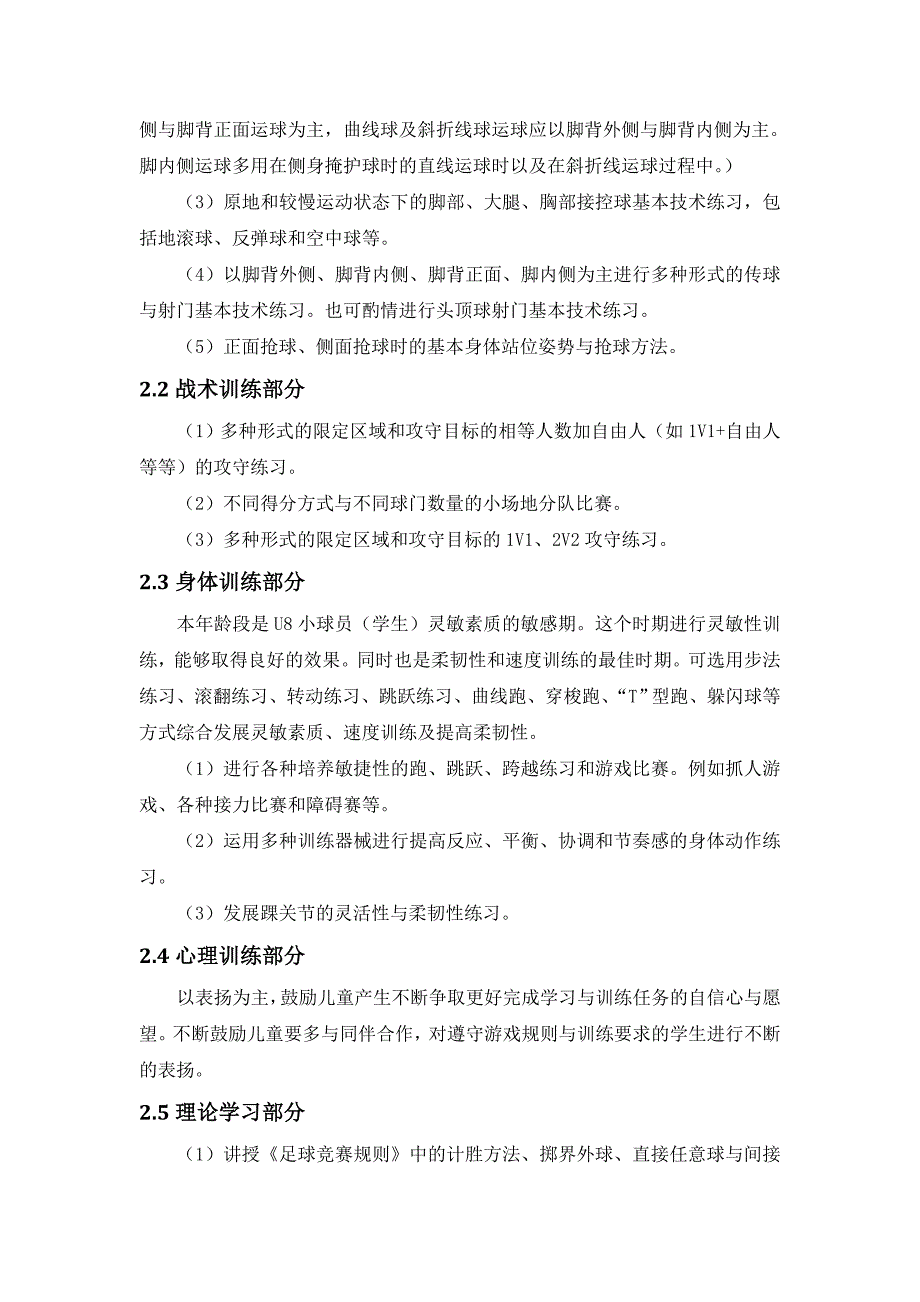 侧与脚背正面运球为主，曲线球及斜折线球运球应以脚背外侧与脚背内侧为主。脚内侧运球多用在侧身掩护球时的直线运球时以及在斜折线运球过程中。）

（3）原地和较慢运动状态下的脚部、大腿、胸部接控球基本技术练习，包括地滚球、反弹球和空中球等。

（4）以脚背外侧、脚背内侧、脚背正面、脚内侧为主进行多种形式的传球与射门基本技术练习。也可酌情进行头顶球射门基本技术练习。

（5）正面抢球、侧面抢球时的基本身体站位姿势与抢球方法。

2.2 战术训练部分

（1）多种形式的限定区域和攻守目标的相等人数加自由人（如 1V1+自由人等等）的攻守练习。

（2）不同得分方式与不同球门数量的小场地分队比赛。

（3）多种形式的限定区域和攻守目标的 1V1、2V2 攻守练习。

2.3 身体训练部分

本年龄段是 U8 小球员（学生）灵敏素质的敏感期。这个时期进行灵敏性训练，能够取得良好的效果。同时也是柔韧性和速度训练的最佳时期。可选用步法练习、滚翻练习、转动练习、跳跃练习、曲线跑、穿梭跑、“T”型跑、躲闪球等方式综合发展灵敏素质、速度训练及提高柔韧性。

（1）进行各种培养敏捷性的跑、跳跃、跨越练习和游戏比赛。例如抓人游戏、各种接力比赛和障碍赛等。

（2）运用多种训练器械进行提高反应、平衡、协调和节奏感的身体动作练习。

（3）发展踝关节的灵活性与柔韧性练习。

2.4 心理训练部分

以表扬为主，鼓励儿童产生不断争取更好完成学习与训练任务的自信心与愿望。不断鼓励儿童要多与同伴合作，对遵守游戏规则与训练要求的学生进行不断的表扬。

2.5 理论学习部分

（1）讲授《足球竞赛规则》中的计胜方法、掷界外球、直接任意球与间接